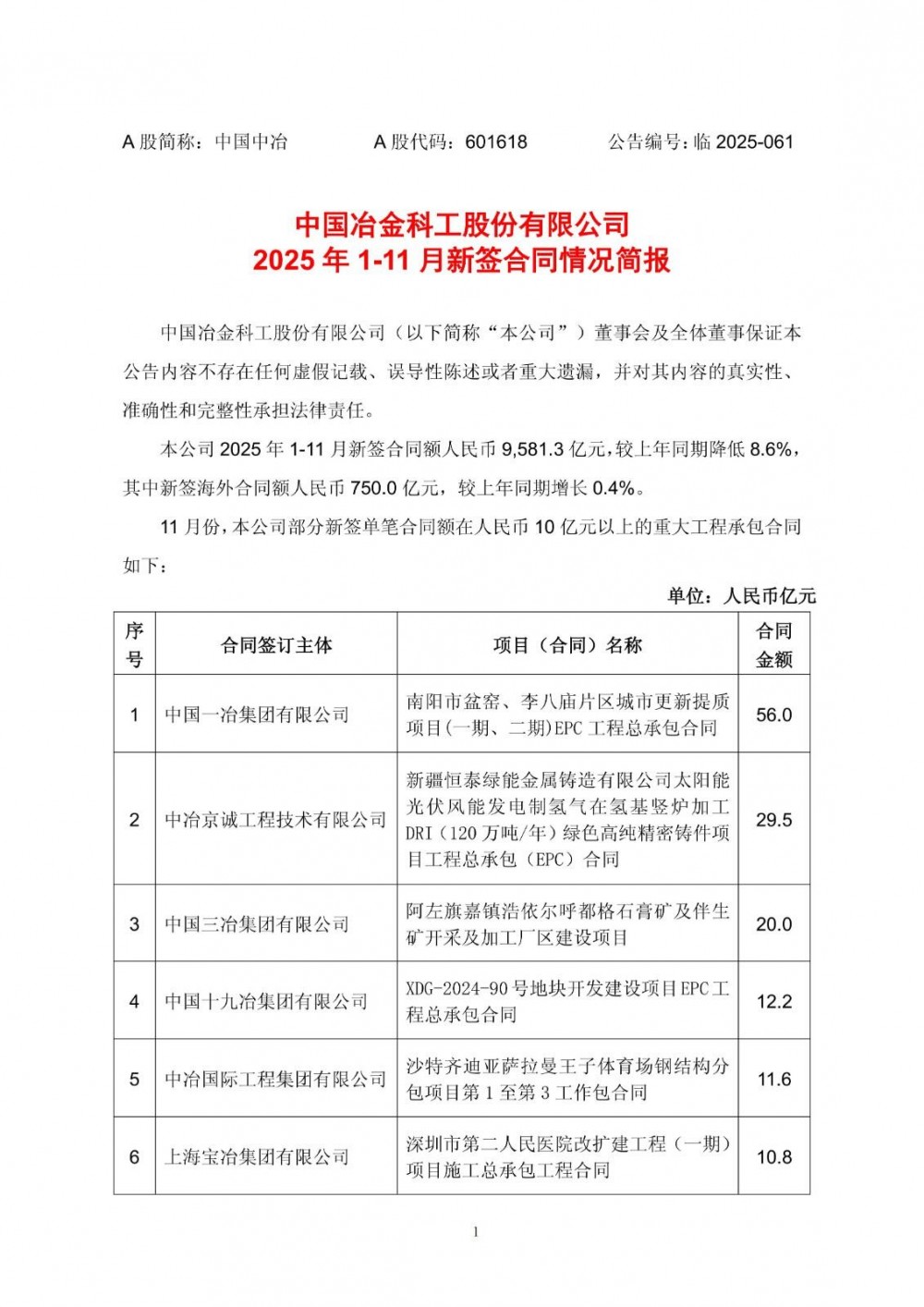 A 股简称：中国中冶　　　　A 股代码：601618　　　　公告编号：临 2025-061

中国冶金科工股份有限公司
2025 年 1-11 月新签合同情况简报

中国冶金科工股份有限公司（以下简称“本公司”）董事会及全体董事保证本公告内容不存在任何虚假记载、误导性陈述或者重大遗漏，并对其内容的真实性、准确性和完整性承担法律责任。

本公司 2025 年 1-11 月新签合同额人民币 9,581.3 亿元，较上年同期降低 8.6%，其中新签海外合同额人民币 750.0 亿元，较上年同期增长 0.4%。

11 月份，本公司部分新签单笔合同额在人民币 10 亿元以上的重大工程承包合同如下：

单位：人民币亿元

| 序号 | 合同签订主体 | 项目（合同）名称 | 合同金额 |
|---|---|---|---|
| 1 | 中国一冶集团有限公司 | 南阳市盆窑、李八庙片区城市更新提质项目(一期、二期)EPC 工程总承包合同 | 56.0 |
| 2 | 中冶京诚工程技术有限公司 | 新疆恒泰绿能金属铸造有限公司太阳能光伏风能发电制氢气在氢基竖炉加工 DRI（120 万吨/年）绿色高纯精密铸件项目工程总承包（EPC）合同 | 29.5 |
| 3 | 中国三冶集团有限公司 | 阿左旗嘉镇浩依尔呼都格石膏矿及伴生矿开采及加工厂区建设项目 | 20.0 |
| 4 | 中国十九冶集团有限公司 | XDG-2024-90 号地块开发建设项目 EPC 工程总承包合同 | 12.2 |
| 5 | 中冶国际工程集团有限公司 | 沙特齐迪亚萨拉曼王子体育场钢结构分包项目第 1 至第 3 工作包合同 | 11.6 |
| 6 | 上海宝冶集团有限公司 | 深圳市第二人民医院改扩建工程（一期）项目施工总承包工程合同 | 10.8 |

1